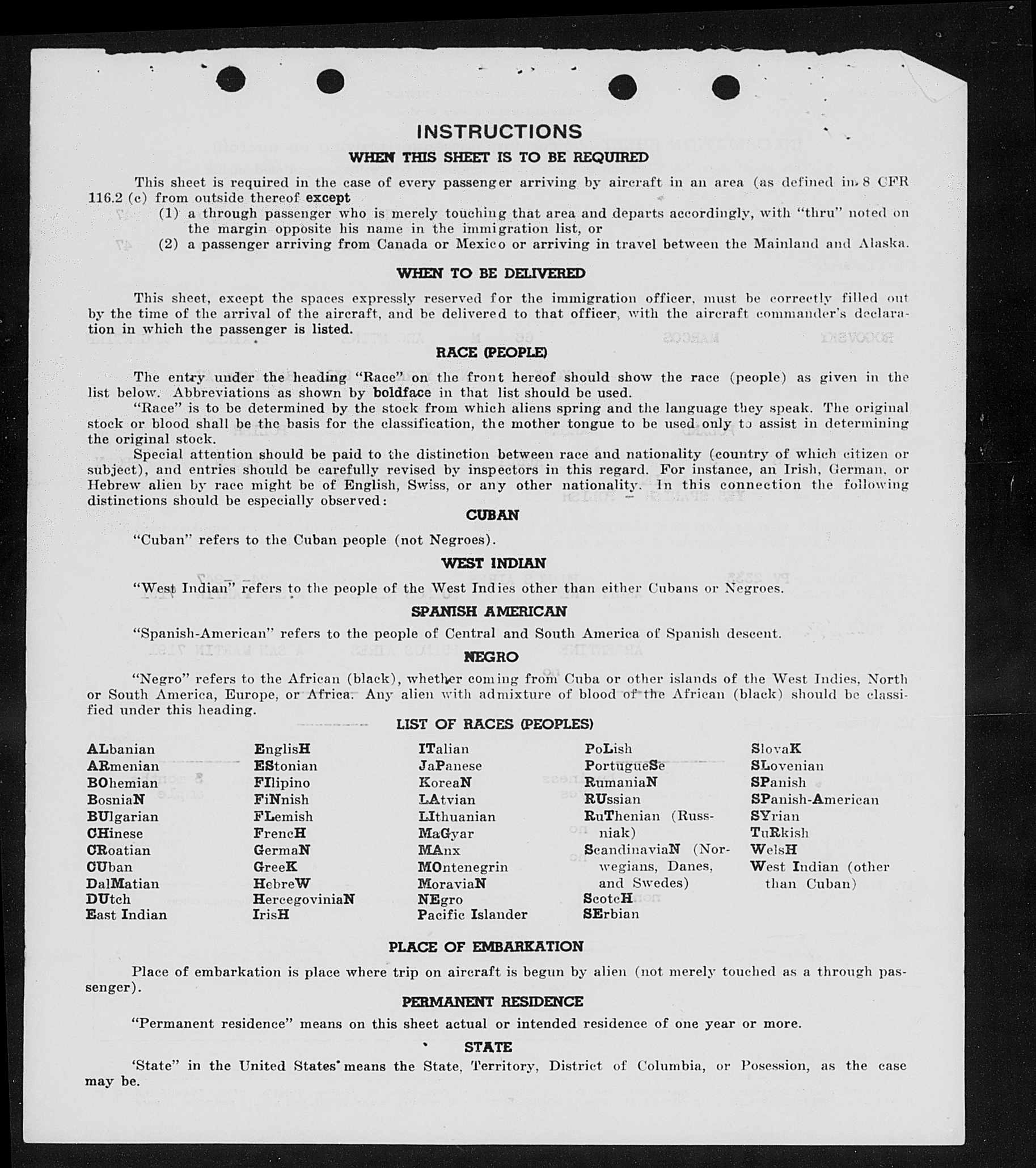 INSTRUCTIONS

WHEN THIS SHEET IS TO BE REQUIRED

This sheet is required in the case of every passenger arriving by aircraft in an area (as defined in 8 CFR 116.2 (c) from outside thereof except
(1) a through passenger who is merely touching that area and departs accordingly, with "thru" noted on the margin opposite his name in the immigration list, or
(2) a passenger arriving from Canada or Mexico or arriving in travel between the Mainland and Alaska.

WHEN TO BE DELIVERED

This sheet, except the spaces expressly reserved for the immigration officer, must be correctly filled out by the time of the arrival of the aircraft, and be delivered to that officer, with the aircraft commander's declaration in which the passenger is listed.

RACE (PEOPLE)

The entry under the heading "Race" on the front hereof should show the race (people) as given in the list below. Abbreviations as shown by boldface in that list should be used.
"Race" is to be determined by the stock from which aliens spring and the language they speak. The original stock or blood shall be the basis for the classification, the mother tongue to be used only to assist in determining the original stock.
Special attention should be paid to the distinction between race and nationality (country of which citizen or subject), and entries should be carefully revised by inspectors in this regard. For instance, an Irish, German, or Hebrew alien by race might be of English, Swiss, or any other nationality. In this connection the following distinctions should be especially observed:

CUBAN

"Cuban" refers to the Cuban people (not Negroes).

WEST INDIAN

"West Indian" refers to the people of the West Indies other than either Cubans or Negroes.

SPANISH AMERICAN

"Spanish-American" refers to the people of Central and South America of Spanish descent.

NEGRO

"Negro" refers to the African (black), whether coming from Cuba or other islands of the West Indies, North or South America, Europe, or Africa. Any alien with admixture of blood of the African (black) should be classified under this heading.

LIST OF RACES (PEOPLES)

ALbanian
ARmenian
BOhemian
BosniaN
BUlgarian
CHinese
CRoatian
CUban
DalMatian
DUtch
East Indian

EnglisH
EStonian
FIlipino
FiNnish
FLemish
FrencH
GermaN
GreeK
HebreW
HercegoviniaN
IrisH

ITalian
JaPanese
KoreaN
LAtvian
LIthuanian
MaGyar
MAnx
MOntenegrin
MoraviaN
NEgro
Pacific Islander

PoLish
PortugueSe
RumaniaN
RUssian
RuThenian (Russniak)
ScandinaviaN (Norwegians, Danes, and Swedes)
ScotcH
SErbian

SlovaK
SLovenian
SPanish
SPanish-American
SYrian
TuRkish
WelsH
West Indian (other than Cuban)

PLACE OF EMBARKATION

Place of embarkation is place where trip on aircraft is begun by alien (not merely touched as a through passenger).

PERMANENT RESIDENCE

"Permanent residence" means on this sheet actual or intended residence of one year or more.

STATE

'State" in the United States means the State, Territory, District of Columbia, or Posession, as the case may be.